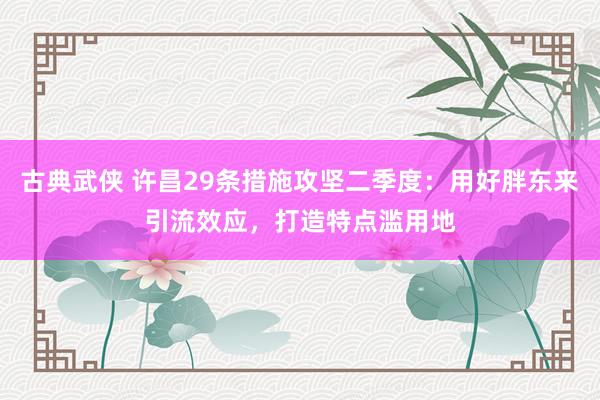 古典武侠 许昌29条措施攻坚二季度：用好胖东来引流效应，打造特点滥用地